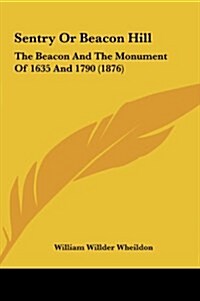 Sentry Or Beacon Hill

The Beacon And The Monument Of 1635 And 1790 (1876)

William Willder Wheildon